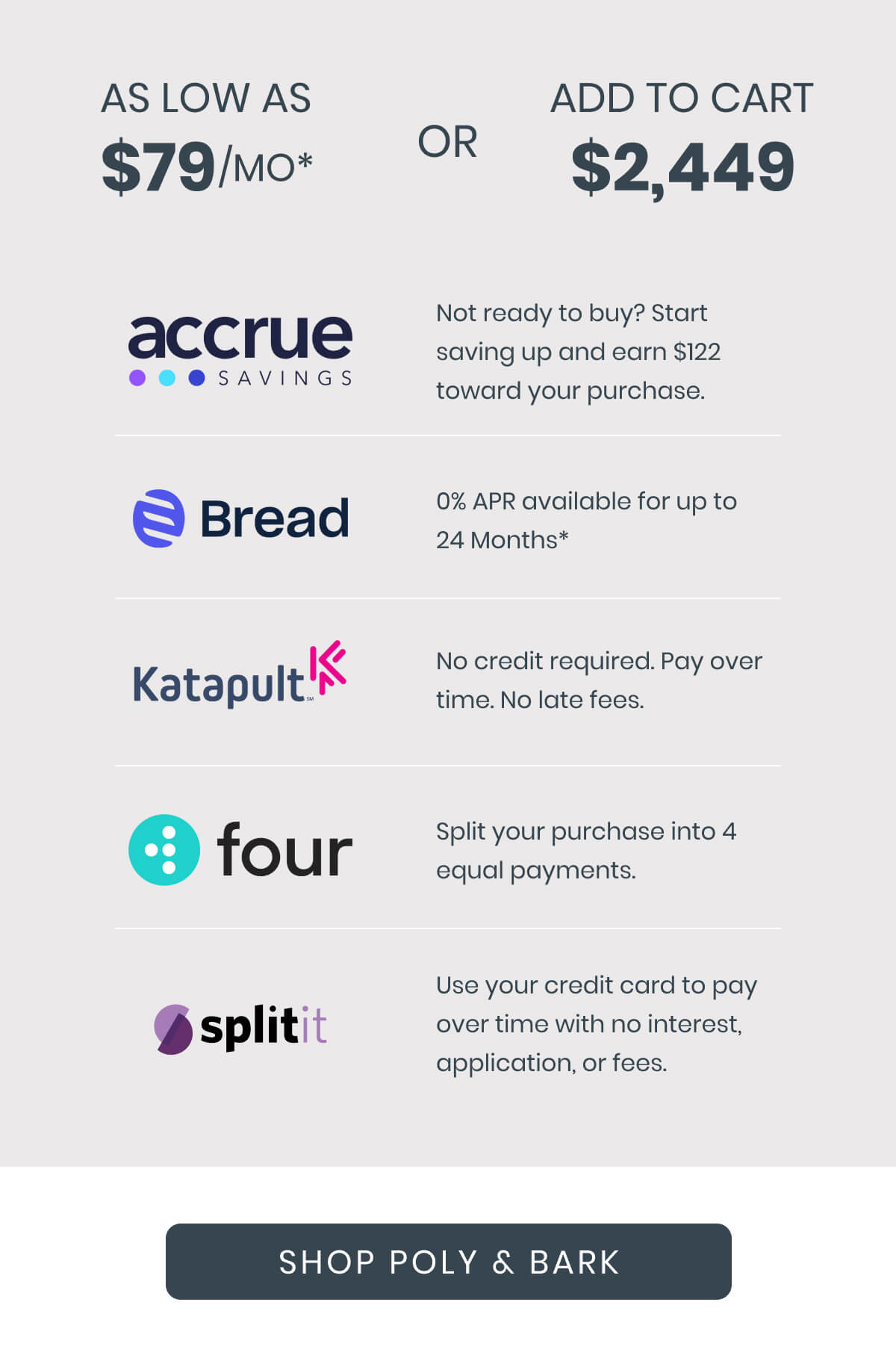 AS LOW AS
$79/MO*

OR

ADD TO CART
$2,449

accrue
SAVINGS

Not ready to buy? Start saving up and earn $122 toward your purchase.

Bread

0% APR available for up to 24 Months*

Katapult

No credit required. Pay over time. No late fees.

four

Split your purchase into 4 equal payments.

splitit

Use your credit card to pay over time with no interest, application, or fees.

SHOP POLY & BARK